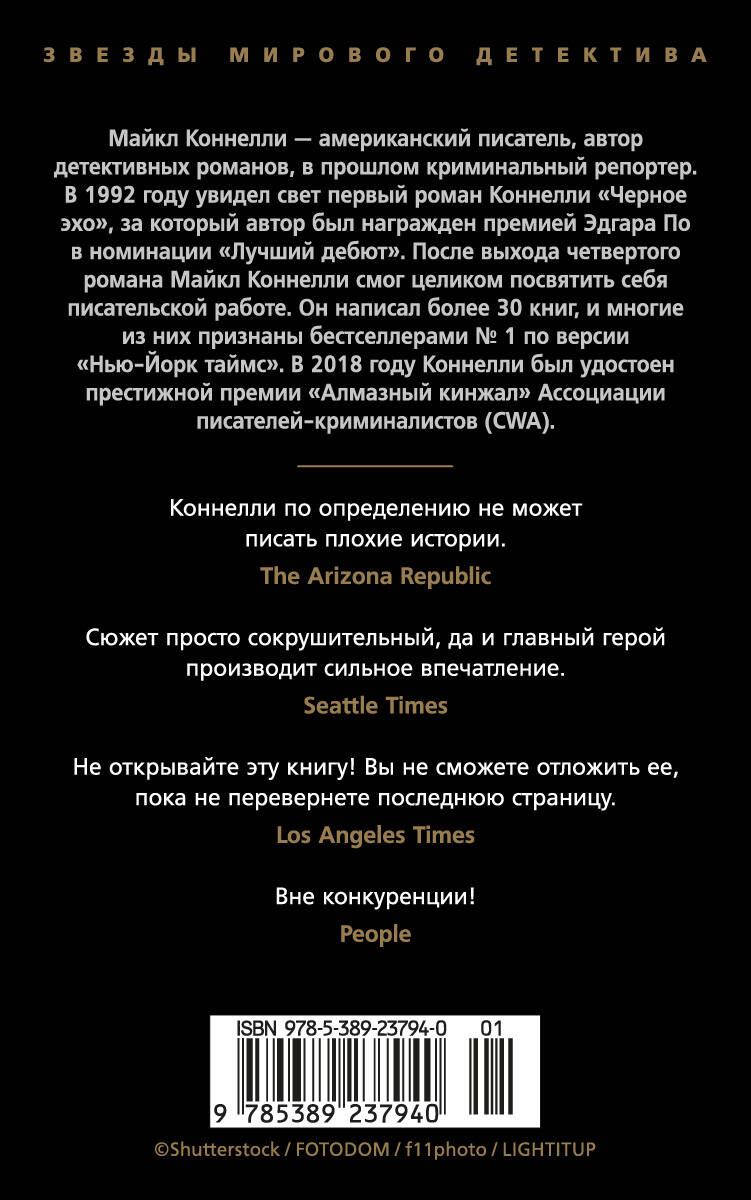 ЗВЕЗДЫ МИРОВОГО ДЕТЕКТИВА

Майкл Коннелли — американский писатель, автор детективных романов, в прошлом криминальный репортер. В 1992 году увидел свет первый роман Коннелли «Черное эхо», за который автор был награжден премией Эдгара По в номинации «Лучший дебют». После выхода четвертого романа Майкл Коннелли смог целиком посвятить себя писательской работе. Он написал более 30 книг, и многие из них признаны бестселлерами № 1 по версии «Нью-Йорк таймс». В 2018 году Коннелли был удостоен престижной премии «Алмазный кинжал» Ассоциации писателей-криминалистов (CWA).

Коннелли по определению не может писать плохие истории.
The Arizona Republic

Сюжет просто сокрушительный, да и главный герой производит сильное впечатление.
Seattle Times

Не открывайте эту книгу! Вы не сможете отложить ее, пока не перевернете последнюю страницу.
Los Angeles Times

Вне конкуренции!
People

ISBN 978-5-389-23794-0 01
9 785389 237940

©Shutterstock / FOTODOM / f11photo / LIGHTITUP